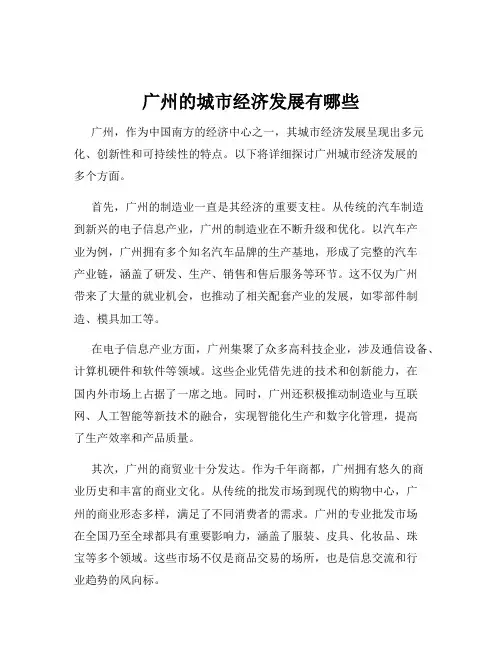 广州的城市经济发展有哪些

广州，作为中国南方的经济中心之一，其城市经济发展呈现出多元化、创新性和可持续性的特点。以下将详细探讨广州城市经济发展的多个方面。

首先，广州的制造业一直是其经济的重要支柱。从传统的汽车制造到新兴的电子信息产业，广州的制造业在不断升级和优化。以汽车产业为例，广州拥有多个知名汽车品牌的生产基地，形成了完整的汽车产业链，涵盖了研发、生产、销售和售后服务等环节。这不仅为广州带来了大量的就业机会，也推动了相关配套产业的发展，如零部件制造、模具加工等。

在电子信息产业方面，广州集聚了众多高科技企业，涉及通信设备、计算机硬件和软件等领域。这些企业凭借先进的技术和创新能力，在国内外市场上占据了一席之地。同时，广州还积极推动制造业与互联网、人工智能等新技术的融合，实现智能化生产和数字化管理，提高了生产效率和产品质量。

其次，广州的商贸业十分发达。作为千年商都，广州拥有悠久的商业历史和丰富的商业文化。从传统的批发市场到现代的购物中心，广州的商业形态多样，满足了不同消费者的需求。广州的专业批发市场在全国乃至全球都具有重要影响力，涵盖了服装、皮具、化妆品、珠宝等多个领域。这些市场不仅是商品交易的场所，也是信息交流和行业趋势的风向标。